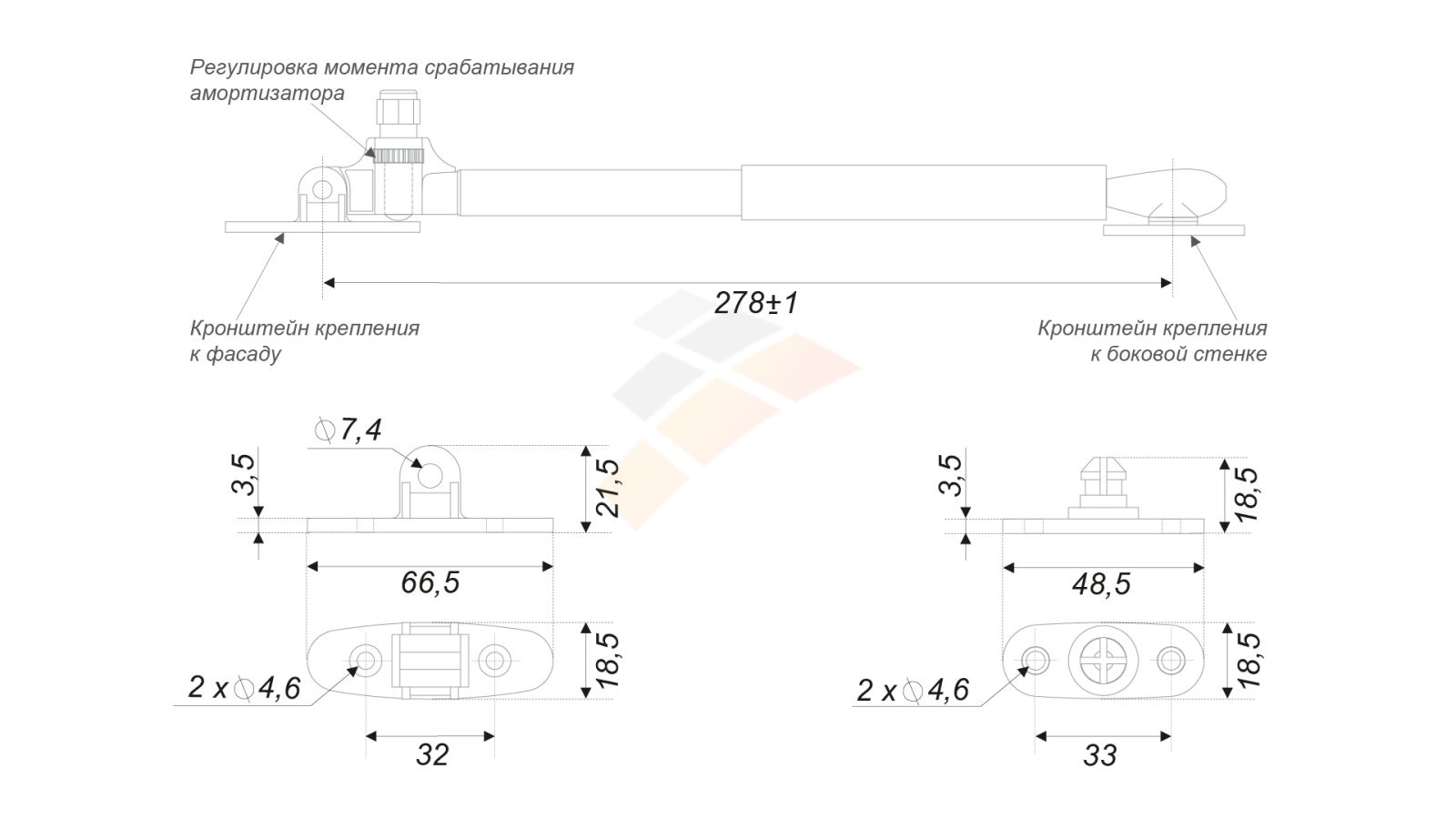 Регулировка момента срабатывания амортизатора

278±1

Кронштейн крепления к фасаду

Кронштейн крепления к боковой стенке

$\varnothing$7,4

3,5

21,5

66,5

18,5

2 x $\varnothing$4,6

32

3,5

18,5

48,5

18,5

2 x $\varnothing$4,6

33